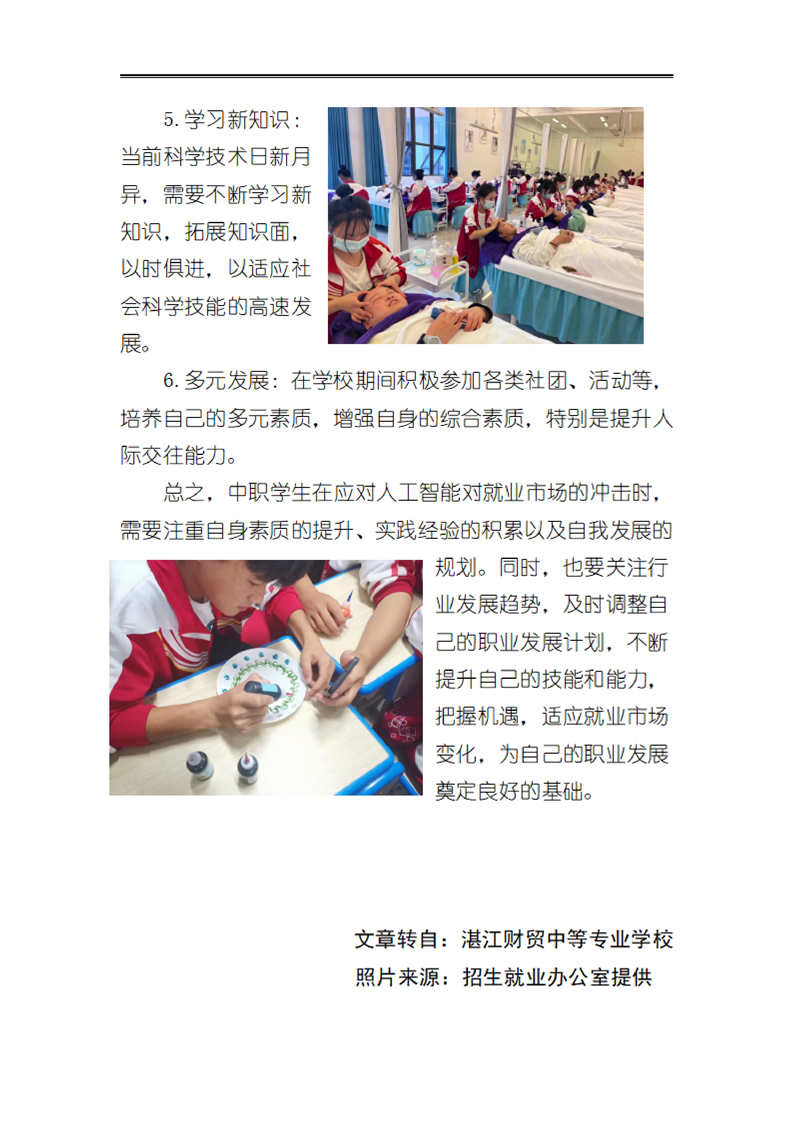 5.学习新知识：当前科学技术日新月异，需要不断学习新知识，拓展知识面，以时俱进，以适应社会科学技能的高速发展。

6.多元发展：在学校期间积极参加各类社团、活动等，培养自己的多元素质，增强自身的综合素质，特别是提升人际交往能力。

总之，中职学生在应对人工智能对就业市场的冲击时，需要注重自身素质的提升、实践经验的积累以及自我发展的规划。同时，也要关注行业发展趋势，及时调整自己的职业发展计划，不断提升自己的技能和能力，把握机遇，适应就业市场变化，为自己的职业发展奠定良好的基础。

文章转自：湛江财贸中等专业学校
照片来源：招生就业办公室提供